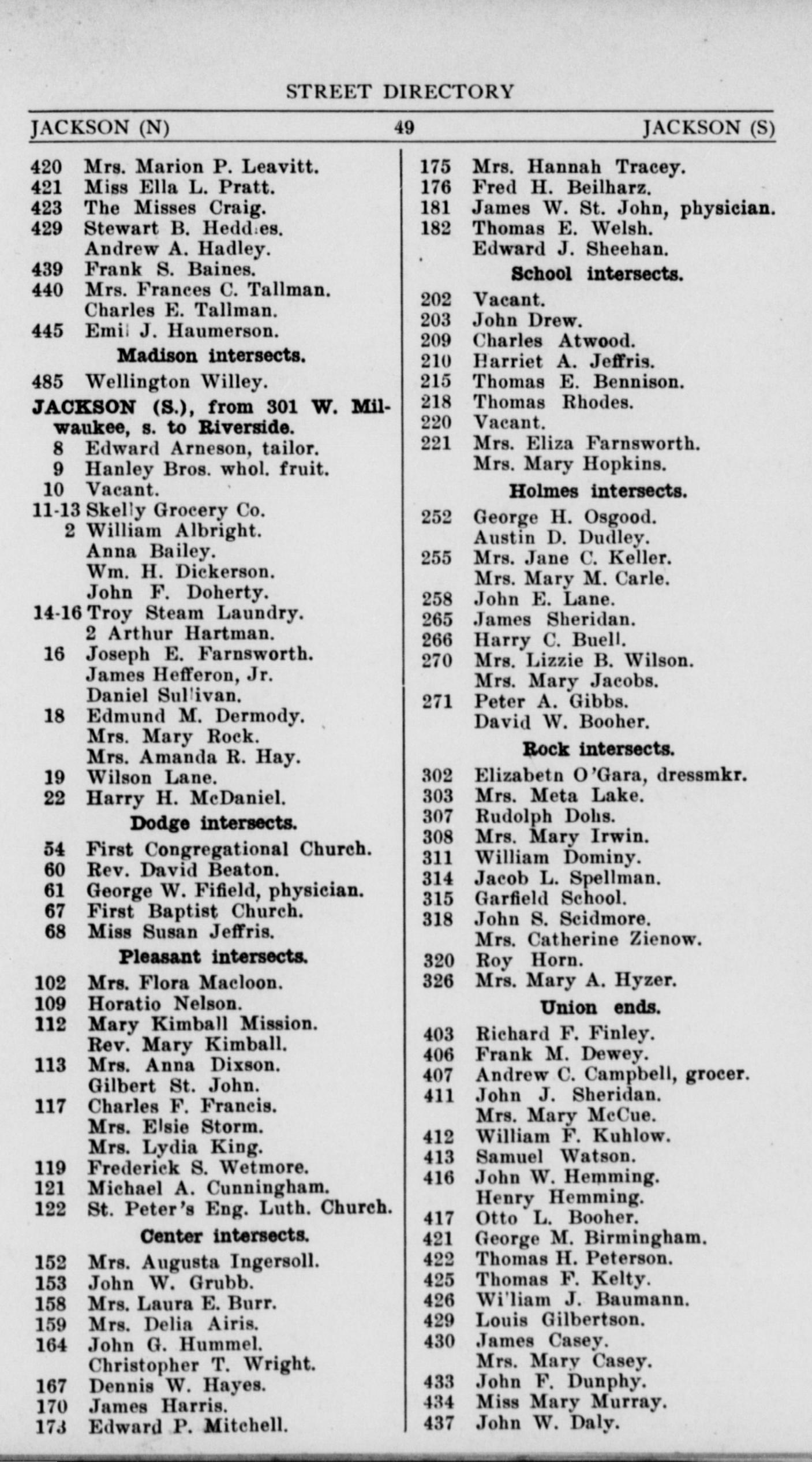 STREET DIRECTORY

JACKSON (N) 49 JACKSON (S)

420 Mrs. Marion P. Leavitt.
421 Miss Ella L. Pratt.
423 The Misses Craig.
429 Stewart B. Heddles.
Andrew A. Hadley.
439 Frank S. Baines.
440 Mrs. Frances C. Tallman.
Charles E. Tallman.
445 Emil J. Haumerson.
Madison intersects.
485 Wellington Willey.

JACKSON (S.), from 301 W. Milwaukee, s. to Riverside.
8 Edward Arneson, tailor.
9 Hanley Bros. whol. fruit.
10 Vacant.
11-13 Skelly Grocery Co.
2 William Albright.
Anna Bailey.
Wm. H. Dickerson.
John F. Doherty.
14-16 Troy Steam Laundry.
2 Arthur Hartman.
16 Joseph E. Farnsworth.
James Hefferon, Jr.
Daniel Sullivan.
18 Edmund M. Dermody.
Mrs. Mary Rock.
Mrs. Amanda R. Hay.
19 Wilson Lane.
22 Harry H. McDaniel.
Dodge intersects.
54 First Congregational Church.
60 Rev. David Beaton.
61 George W. Fifield, physician.
67 First Baptist Church.
68 Miss Susan Jeffris.
Pleasant intersects.
102 Mrs. Flora Macloon.
109 Horatio Nelson.
112 Mary Kimball Mission.
Rev. Mary Kimball.
113 Mrs. Anna Dixson.
Gilbert St. John.
117 Charles F. Francis.
Mrs. Elsie Storm.
Mrs. Lydia King.
119 Frederick S. Wetmore.
121 Michael A. Cunningham.
122 St. Peter's Eng. Luth. Church.
Center intersects.
152 Mrs. Augusta Ingersoll.
153 John W. Grubb.
158 Mrs. Laura E. Burr.
159 Mrs. Delia Airis.
164 John G. Hummel.
Christopher T. Wright.
167 Dennis W. Hayes.
170 James Harris.
173 Edward P. Mitchell.

175 Mrs. Hannah Tracey.
176 Fred H. Beilharz.
181 James W. St. John, physician.
182 Thomas E. Welsh.
Edward J. Sheehan.
School intersects.
202 Vacant.
203 John Drew.
209 Charles Atwood.
210 Harriet A. Jeffris.
215 Thomas E. Bennison.
218 Thomas Rhodes.
220 Vacant.
221 Mrs. Eliza Farnsworth.
Mrs. Mary Hopkins.
Holmes intersects.
252 George H. Osgood.
Austin D. Dudley.
255 Mrs. Jane C. Keller.
Mrs. Mary M. Carle.
258 John E. Lane.
265 James Sheridan.
266 Harry C. Buell.
270 Mrs. Lizzie B. Wilson.
Mrs. Mary Jacobs.
271 Peter A. Gibbs.
David W. Booher.
Rock intersects.
302 Elizabetn O'Gara, dressmkr.
303 Mrs. Meta Lake.
307 Rudolph Dohs.
308 Mrs. Mary Irwin.
311 William Dominy.
314 Jacob L. Spellman.
315 Garfield School.
318 John S. Scidmore.
Mrs. Catherine Zienow.
320 Roy Horn.
326 Mrs. Mary A. Hyzer.
Union ends.
403 Richard F. Finley.
406 Frank M. Dewey.
407 Andrew C. Campbell, grocer.
411 John J. Sheridan.
Mrs. Mary McCue.
412 William F. Kuhlow.
413 Samuel Watson.
416 John W. Hemming.
Henry Hemming.
417 Otto L. Booher.
421 George M. Birmingham.
422 Thomas H. Peterson.
425 Thomas F. Kelty.
426 William J. Baumann.
429 Louis Gilbertson.
430 James Casey.
Mrs. Mary Casey.
433 John F. Dunphy.
434 Miss Mary Murray.
437 John W. Daly.